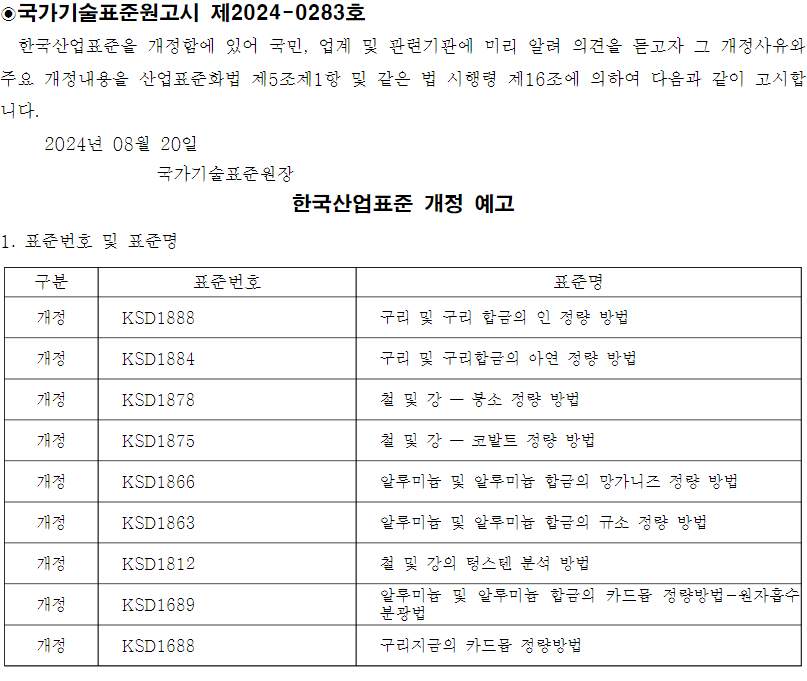 ◉국가기술표준원고시 제2024-0283호

한국산업표준을 개정함에 있어 국민, 업계 및 관련기관에 미리 알려 의견을 듣고자 그 개정사유와 주요 개정내용을 산업표준화법 제5조제1항 및 같은 법 시행령 제16조에 의하여 다음과 같이 고시합니다.

2024년 08월 20일

국가기술표준원장

한국산업표준 개정 예고

1. 표준번호 및 표준명

| 구분 | 표준번호 | 표준명 |
|---|---|---|
| 개정 | KSD1888 | 구리 및 구리 합금의 인 정량 방법 |
| 개정 | KSD1884 | 구리 및 구리합금의 아연 정량 방법 |
| 개정 | KSD1878 | 철 및 강 — 붕소 정량 방법 |
| 개정 | KSD1875 | 철 및 강 — 코발트 정량 방법 |
| 개정 | KSD1866 | 알루미늄 및 알루미늄 합금의 망가니즈 정량 방법 |
| 개정 | KSD1863 | 알루미늄 및 알루미늄 합금의 규소 정량 방법 |
| 개정 | KSD1812 | 철 및 강의 텅스텐 분석 방법 |
| 개정 | KSD1689 | 알루미늄 및 알루미늄 합금의 카드뮴 정량방법-원자흡수 분광법 |
| 개정 | KSD1688 | 구리지금의 카드뮴 정량방법 |